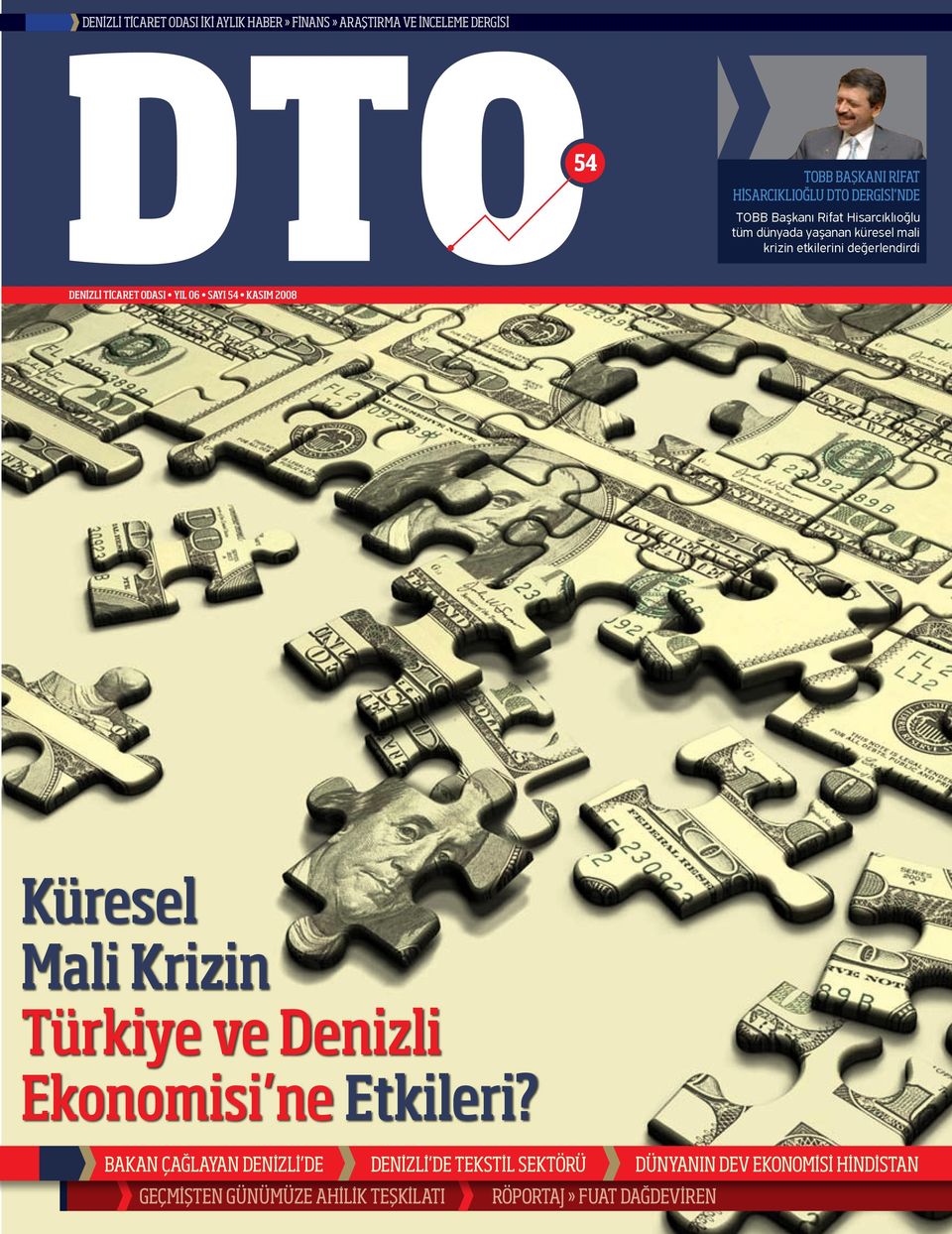 DENİZLİ TİCARET ODASI İKİ AYLIK HABER » FİNANS » ARAŞTIRMA VE İNCELEME DERGİSİ

DTO

54

TOBB BAŞKANI RIFAT HİSARCIKLIOĞLU DTO DERGİSİ'NDE

TOBB Başkanı Rifat Hisarcıklıoğlu tüm dünyada yaşanan küresel mali krizin etkilerini değerlendirdi

DENİZLİ TİCARET ODASI • YIL 06 • SAYI 54 • KASIM 2008

Küresel Mali Krizin Türkiye ve Denizli Ekonomisi'ne Etkileri?

BAKAN ÇAĞLAYAN DENİZLİ'DE

DENİZLİ'DE TEKSTİL SEKTÖRÜ

DÜNYANIN DEV EKONOMİSİ HİNDİSTAN

GEÇMİŞTEN GÜNÜMÜZE AHİLİK TEŞKİLATI

RÖPORTAJ » FUAT DAĞDEVİREN